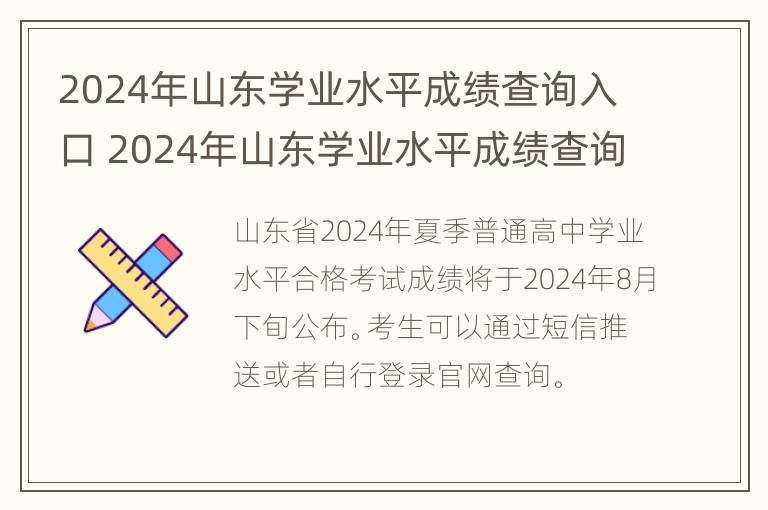 2024年山东学业水平成绩查询入口 2024年山东学业水平成绩查询

山东省2024年夏季普通高中学业水平合格考试成绩将于2024年8月下旬公布。考生可以通过短信推送或者自行登录官网查询。